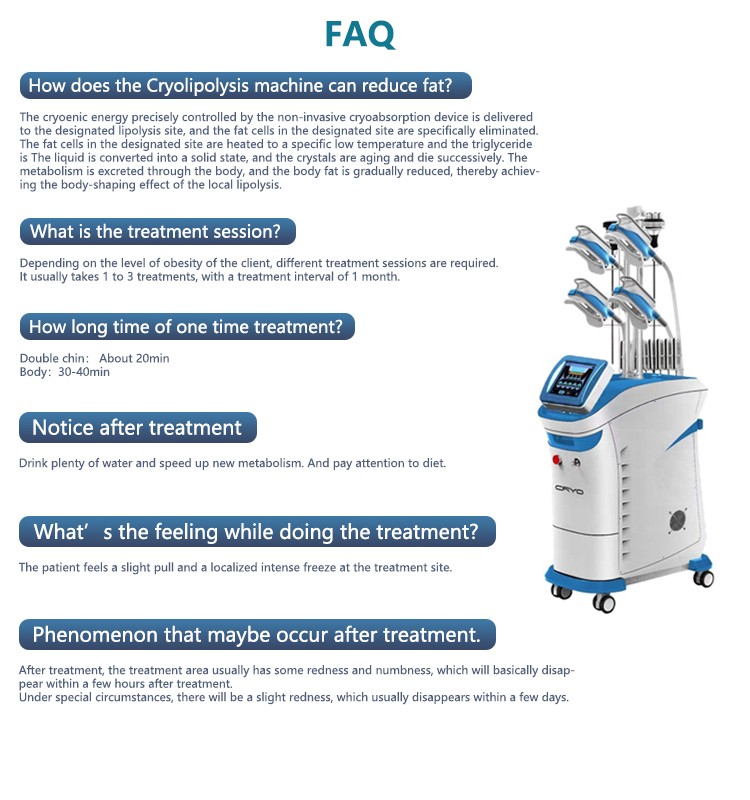 FAQ

How does the Cryolipolysis machine can reduce fat?

The cryoenic energy precisely controlled by the non-invasive cryoabsorption device is delivered to the designated lipolysis site, and the fat cells in the designated site are specifically eliminated. The fat cells in the designated site are heated to a specific low temperature and the triglyceride is The liquid is converted into a solid state, and the crystals are aging and die successively. The metabolism is excreted through the body, and the body fat is gradually reduced, thereby achieving the body-shaping effect of the local lipolysis.

What is the treatment session?

Depending on the level of obesity of the client, different treatment sessions are required. It usually takes 1 to 3 treatments, with a treatment interval of 1 month.

How long time of one time treatment?

Double chin: About 20min
Body: 30-40min

Notice after treatment

Drink plenty of water and speed up new metabolism. And pay attention to diet.

What' s the feeling while doing the treatment?

The patient feels a slight pull and a localized intense freeze at the treatment site.

Phenomenon that maybe occur after treatment.

After treatment, the treatment area usually has some redness and numbness, which will basically disappear within a few hours after treatment.
Under special circumstances, there will be a slight redness, which usually disappears within a few days.

CRYO